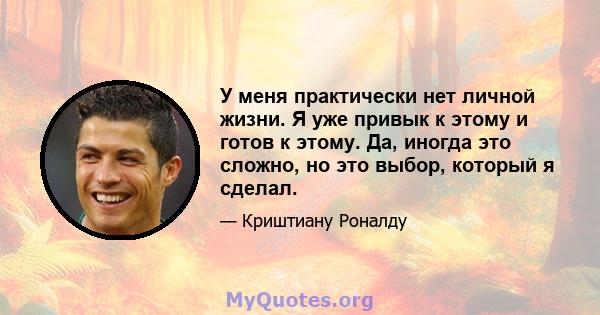 У меня практически нет личной жизни. Я уже привык к этому и готов к этому. Да, иногда это сложно, но это выбор, который я сделал.

— Криштиану Роналду

MyQuotes.org